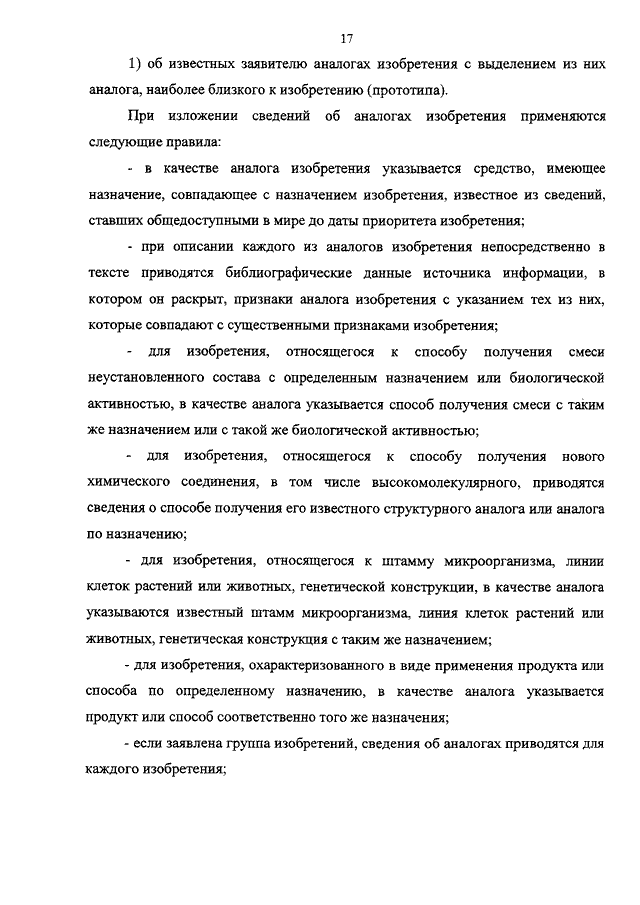 17

1) об известных заявителю аналогах изобретения с выделением из них аналога, наиболее близкого к изобретению (прототипа).

При изложении сведений об аналогах изобретения применяются следующие правила:

- в качестве аналога изобретения указывается средство, имеющее назначение, совпадающее с назначением изобретения, известное из сведений, ставших общедоступными в мире до даты приоритета изобретения;

- при описании каждого из аналогов изобретения непосредственно в тексте приводятся библиографические данные источника информации, в котором он раскрыт, признаки аналога изобретения с указанием тех из них, которые совпадают с существенными признаками изобретения;

- для изобретения, относящегося к способу получения смеси неустановленного состава с определенным назначением или биологической активностью, в качестве аналога указывается способ получения смеси с таким же назначением или с такой же биологической активностью;

- для изобретения, относящегося к способу получения нового химического соединения, в том числе высокомолекулярного, приводятся сведения о способе получения его известного структурного аналога или аналога по назначению;

- для изобретения, относящегося к штамму микроорганизма, линии клеток растений или животных, генетической конструкции, в качестве аналога указываются известный штамм микроорганизма, линия клеток растений или животных, генетическая конструкция с таким же назначением;

- для изобретения, охарактеризованного в виде применения продукта или способа по определенному назначению, в качестве аналога указывается продукт или способ соответственно того же назначения;

- если заявлена группа изобретений, сведения об аналогах приводятся для каждого изобретения;